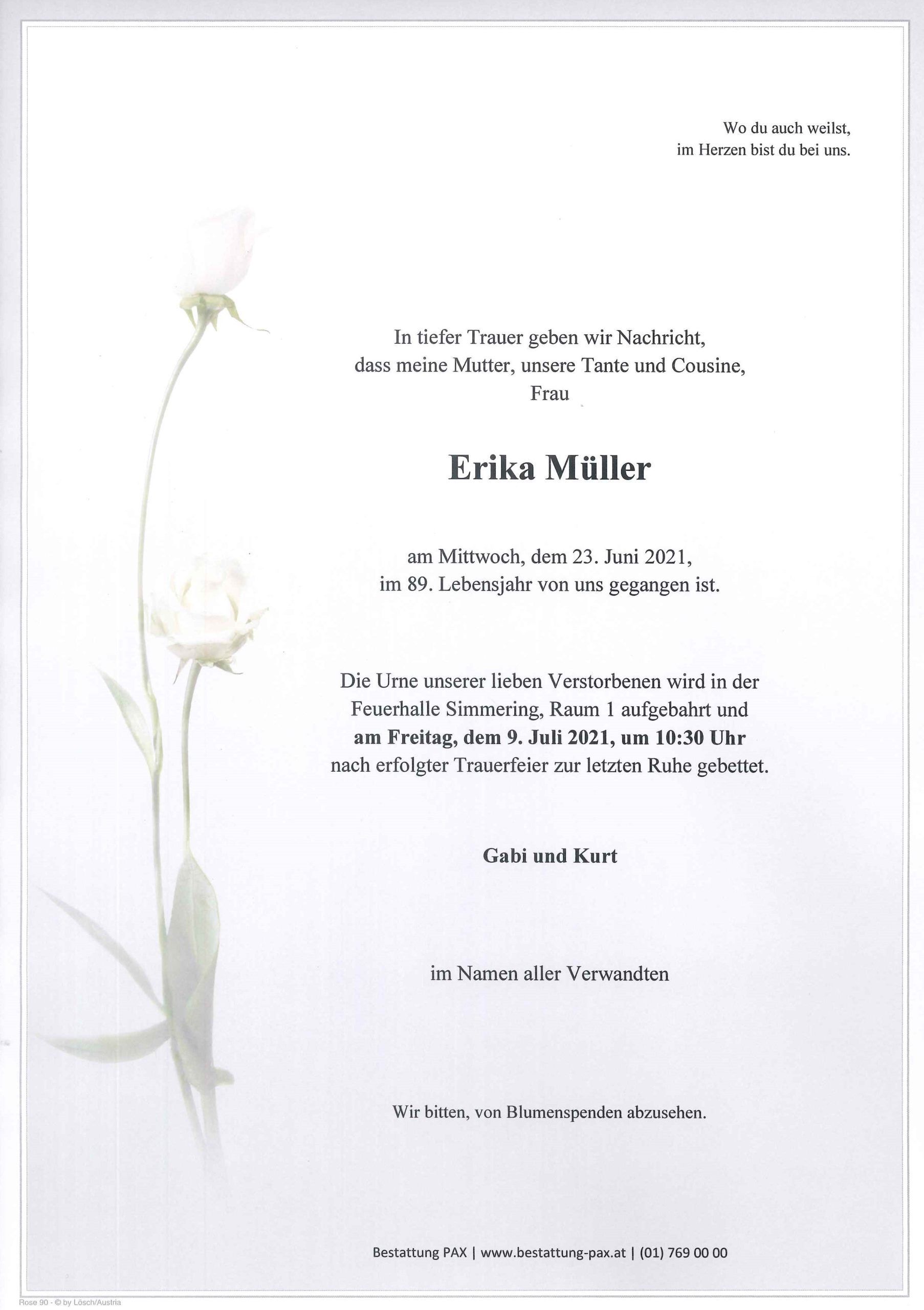 Wo du auch weilst,
im Herzen bist du bei uns.

In tiefer Trauer geben wir Nachricht,
dass meine Mutter, unsere Tante und Cousine,
Frau

Erika Müller

am Mittwoch, dem 23. Juni 2021,
im 89. Lebensjahr von uns gegangen ist.

Die Urne unserer lieben Verstorbenen wird in der Feuerhalle Simmering, Raum 1 aufgebahrt und am Freitag, dem 9. Juli 2021, um 10:30 Uhr nach erfolgter Trauerfeier zur letzten Ruhe gebettet.

Gabi und Kurt

im Namen aller Verwandten

Wir bitten, von Blumenspenden abzusehen.

Bestattung PAX | www.bestattung-pax.at | (01) 769 00 00

Rose 90 - © by Lösch/Austria